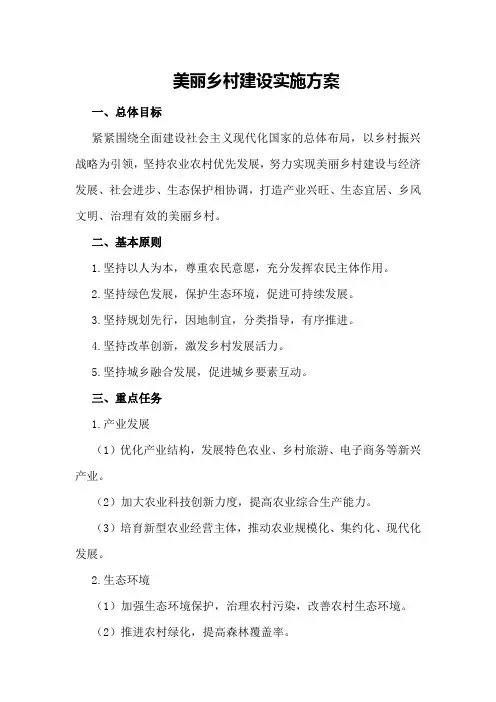 美丽乡村建设实施方案

一、总体目标

紧紧围绕全面建设社会主义现代化国家的总体布局，以乡村振兴战略为引领，坚持农业农村优先发展，努力实现美丽乡村建设与经济发展、社会进步、生态保护相协调，打造产业兴旺、生态宜居、乡风文明、治理有效的美丽乡村。

二、基本原则

1.坚持以人为本，尊重农民意愿，充分发挥农民主体作用。

2.坚持绿色发展，保护生态环境，促进可持续发展。

3.坚持规划先行，因地制宜，分类指导，有序推进。

4.坚持改革创新，激发乡村发展活力。

5.坚持城乡融合发展，促进城乡要素互动。

三、重点任务

1.产业发展

（1）优化产业结构，发展特色农业、乡村旅游、电子商务等新兴产业。

（2）加大农业科技创新力度，提高农业综合生产能力。

（3）培育新型农业经营主体，推动农业规模化、集约化、现代化发展。

2.生态环境

（1）加强生态环境保护，治理农村污染，改善农村生态环境。

（2）推进农村绿化，提高森林覆盖率。